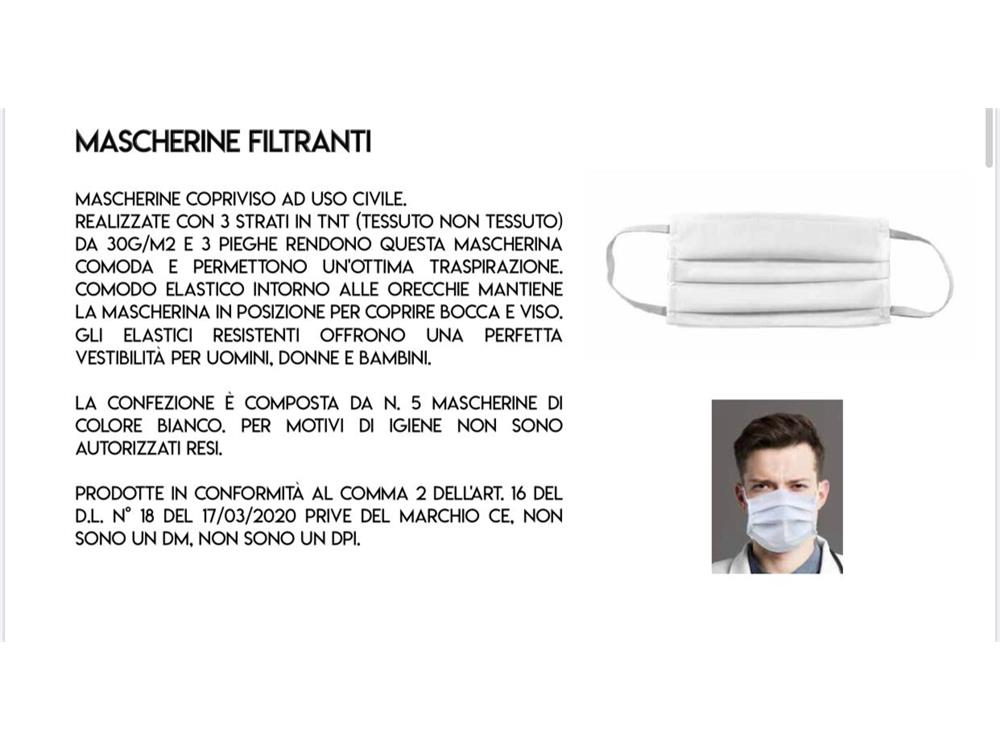 MASCHERINE FILTRANTI

MASCHERINE COPRIVISO AD USO CIVILE.
REALIZZATE CON 3 STRATI IN TNT (TESSUTO NON TESSUTO) DA 30G/M2 E 3 PIEGHE RENDONO QUESTA MASCHERINA COMODA E PERMETTONO UN'OTTIMA TRASPIRAZIONE. COMODO ELASTICO INTORNO ALLE ORECCHIE MANTIENE LA MASCHERINA IN POSIZIONE PER COPRIRE BOCCA E VISO. GLI ELASTICI RESISTENTI OFFRONO UNA PERFETTA VESTIBILITÀ PER UOMINI, DONNE E BAMBINI.

LA CONFEZIONE È COMPOSTA DA N. 5 MASCHERINE DI COLORE BIANCO. PER MOTIVI DI IGIENE NON SONO AUTORIZZATI RESI.

PRODOTTE IN CONFORMITÀ AL COMMA 2 DELL'ART. 16 DEL D.L. N° 18 DEL 17/03/2020 PRIVE DEL MARCHIO CE, NON SONO UN DM, NON SONO UN DPI.